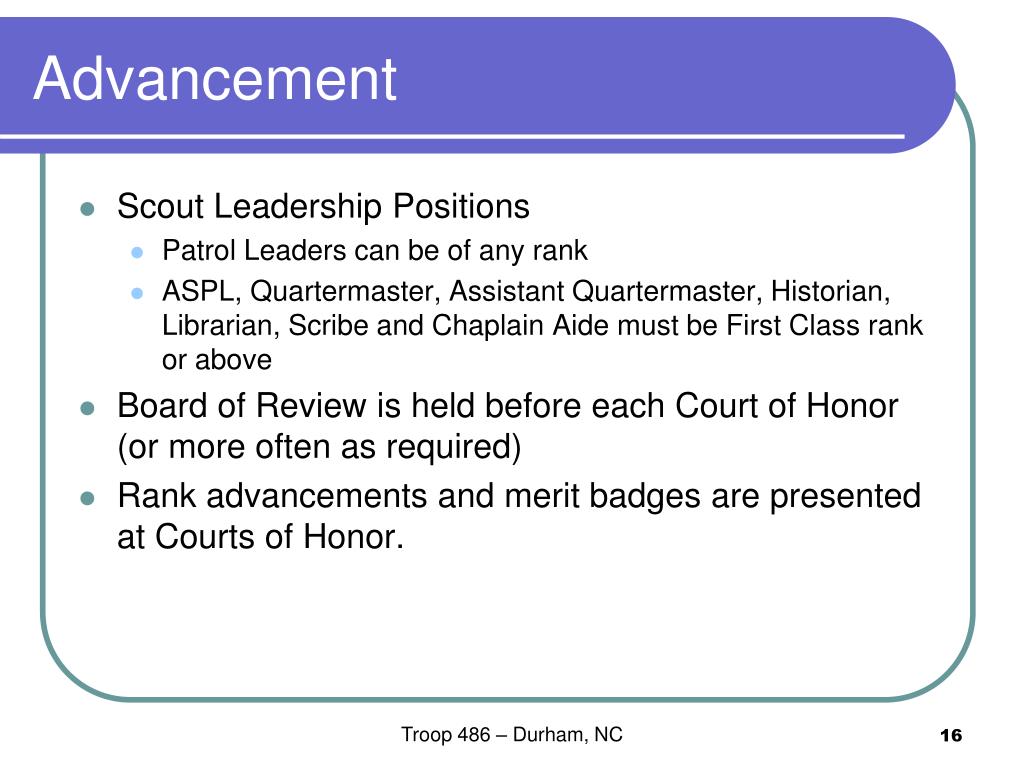 Advancement

- Scout Leadership Positions
  - Patrol Leaders can be of any rank
  - ASPL, Quartermaster, Assistant Quartermaster, Historian, Librarian, Scribe and Chaplain Aide must be First Class rank or above
- Board of Review is held before each Court of Honor (or more often as required)
- Rank advancements and merit badges are presented at Courts of Honor.

Troop 486 – Durham, NC

16